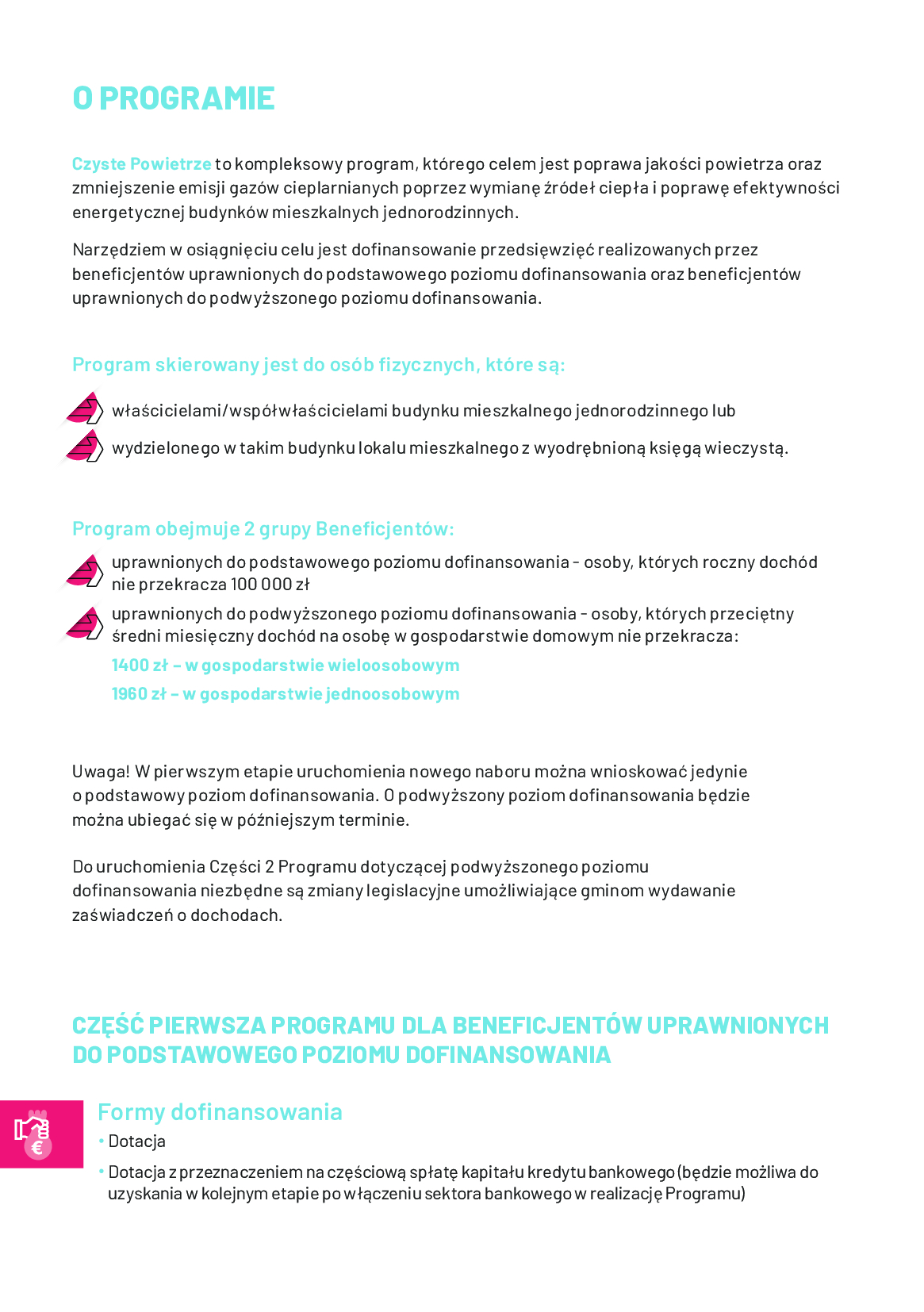 O PROGRAMIE

Czyste Powietrze to kompleksowy program, którego celem jest poprawa jakości powietrza oraz zmniejszenie emisji gazów cieplarnianych poprzez wymianę źródeł ciepła i poprawę efektywności energetycznej budynków mieszkalnych jednorodzinnych.

Narzędziem w osiągnięciu celu jest dofinansowanie przedsięwzięć realizowanych przez beneficjentów uprawnionych do podstawowego poziomu dofinansowania oraz beneficjentów uprawnionych do podwyższonego poziomu dofinansowania.

Program skierowany jest do osób fizycznych, które są:

właścicielami/współwłaścicielami budynku mieszkalnego jednorodzinnego lub

wydzielonego w takim budynku lokalu mieszkalnego z wyodrębnioną księgą wieczystą.

Program obejmuje 2 grupy Beneficjentów:

uprawnionych do podstawowego poziomu dofinansowania - osoby, których roczny dochód nie przekracza 100 000 zł

uprawnionych do podwyższonego poziomu dofinansowania - osoby, których przeciętny średni miesięczny dochód na osobę w gospodarstwie domowym nie przekracza:

1400 zł – w gospodarstwie wieloosobowym

1960 zł – w gospodarstwie jednoosobowym

Uwaga! W pierwszym etapie uruchomienia nowego naboru można wnioskować jedynie o podstawowy poziom dofinansowania. O podwyższony poziom dofinansowania będzie można ubiegać się w późniejszym terminie.

Do uruchomienia Części 2 Programu dotyczącej podwyższonego poziomu dofinansowania niezbędne są zmiany legislacyjne umożliwiające gminom wydawanie zaświadczeń o dochodach.

CZĘŚĆ PIERWSZA PROGRAMU DLA BENEFICJENTÓW UPRAWNIONYCH DO PODSTAWOWEGO POZIOMU DOFINANSOWANIA

Formy dofinansowania

• Dotacja

• Dotacja z przeznaczeniem na częściową spłatę kapitału kredytu bankowego (będzie możliwa do uzyskania w kolejnym etapie po włączeniu sektora bankowego w realizację Programu)